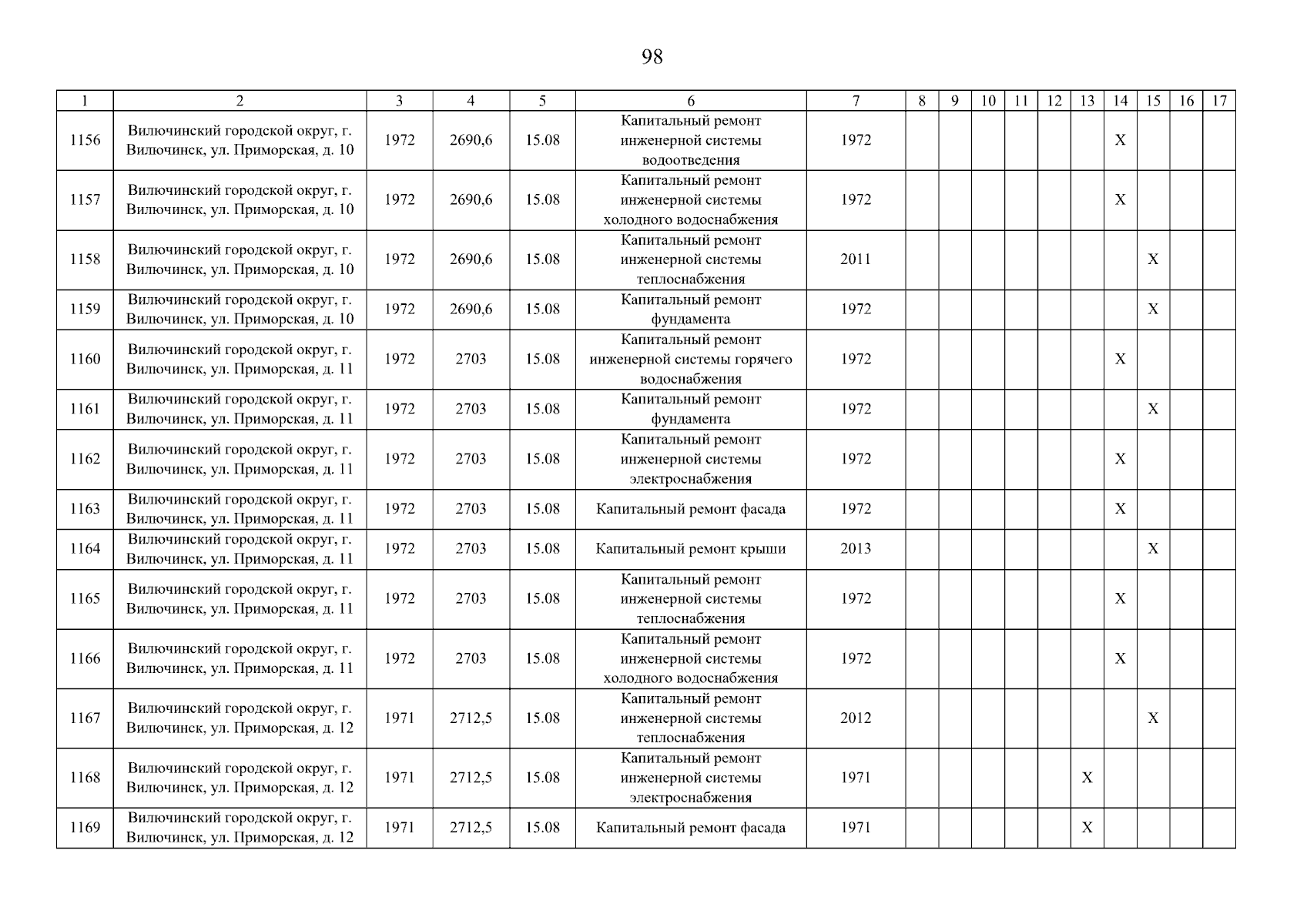 98

| 1 | 2 | 3 | 4 | 5 | 6 | 7 | 8 | 9 | 10 | 11 | 12 | 13 | 14 | 15 | 16 | 17 |
|---|---|---|---|---|---|---|---|---|---|---|---|---|---|---|---|---|
| 1156 | Вилючинский городской округ, г. Вилючинск, ул. Приморская, д. 10 | 1972 | 2690,6 | 15.08 | Капитальный ремонт инженерной системы водоотведения | 1972 | | | | | | | X | | | |
| 1157 | Вилючинский городской округ, г. Вилючинск, ул. Приморская, д. 10 | 1972 | 2690,6 | 15.08 | Капитальный ремонт инженерной системы холодного водоснабжения | 1972 | | | | | | | X | | | |
| 1158 | Вилючинский городской округ, г. Вилючинск, ул. Приморская, д. 10 | 1972 | 2690,6 | 15.08 | Капитальный ремонт инженерной системы теплоснабжения | 2011 | | | | | | | | X | | |
| 1159 | Вилючинский городской округ, г. Вилючинск, ул. Приморская, д. 10 | 1972 | 2690,6 | 15.08 | Капитальный ремонт фундамента | 1972 | | | | | | | | X | | |
| 1160 | Вилючинский городской округ, г. Вилючинск, ул. Приморская, д. 11 | 1972 | 2703 | 15.08 | Капитальный ремонт инженерной системы горячего водоснабжения | 1972 | | | | | | | X | | | |
| 1161 | Вилючинский городской округ, г. Вилючинск, ул. Приморская, д. 11 | 1972 | 2703 | 15.08 | Капитальный ремонт фундамента | 1972 | | | | | | | | X | | |
| 1162 | Вилючинский городской округ, г. Вилючинск, ул. Приморская, д. 11 | 1972 | 2703 | 15.08 | Капитальный ремонт инженерной системы электроснабжения | 1972 | | | | | | | X | | | |
| 1163 | Вилючинский городской округ, г. Вилючинск, ул. Приморская, д. 11 | 1972 | 2703 | 15.08 | Капитальный ремонт фасада | 1972 | | | | | | | X | | | |
| 1164 | Вилючинский городской округ, г. Вилючинск, ул. Приморская, д. 11 | 1972 | 2703 | 15.08 | Капитальный ремонт крыши | 2013 | | | | | | | | X | | |
| 1165 | Вилючинский городской округ, г. Вилючинск, ул. Приморская, д. 11 | 1972 | 2703 | 15.08 | Капитальный ремонт инженерной системы теплоснабжения | 1972 | | | | | | | X | | | |
| 1166 | Вилючинский городской округ, г. Вилючинск, ул. Приморская, д. 11 | 1972 | 2703 | 15.08 | Капитальный ремонт инженерной системы холодного водоснабжения | 1972 | | | | | | | X | | | |
| 1167 | Вилючинский городской округ, г. Вилючинск, ул. Приморская, д. 12 | 1971 | 2712,5 | 15.08 | Капитальный ремонт инженерной системы теплоснабжения | 2012 | | | | | | | | X | | |
| 1168 | Вилючинский городской округ, г. Вилючинск, ул. Приморская, д. 12 | 1971 | 2712,5 | 15.08 | Капитальный ремонт инженерной системы электроснабжения | 1971 | | | | | | X | | | | |
| 1169 | Вилючинский городской округ, г. Вилючинск, ул. Приморская, д. 12 | 1971 | 2712,5 | 15.08 | Капитальный ремонт фасада | 1971 | | | | | | X | | | | |